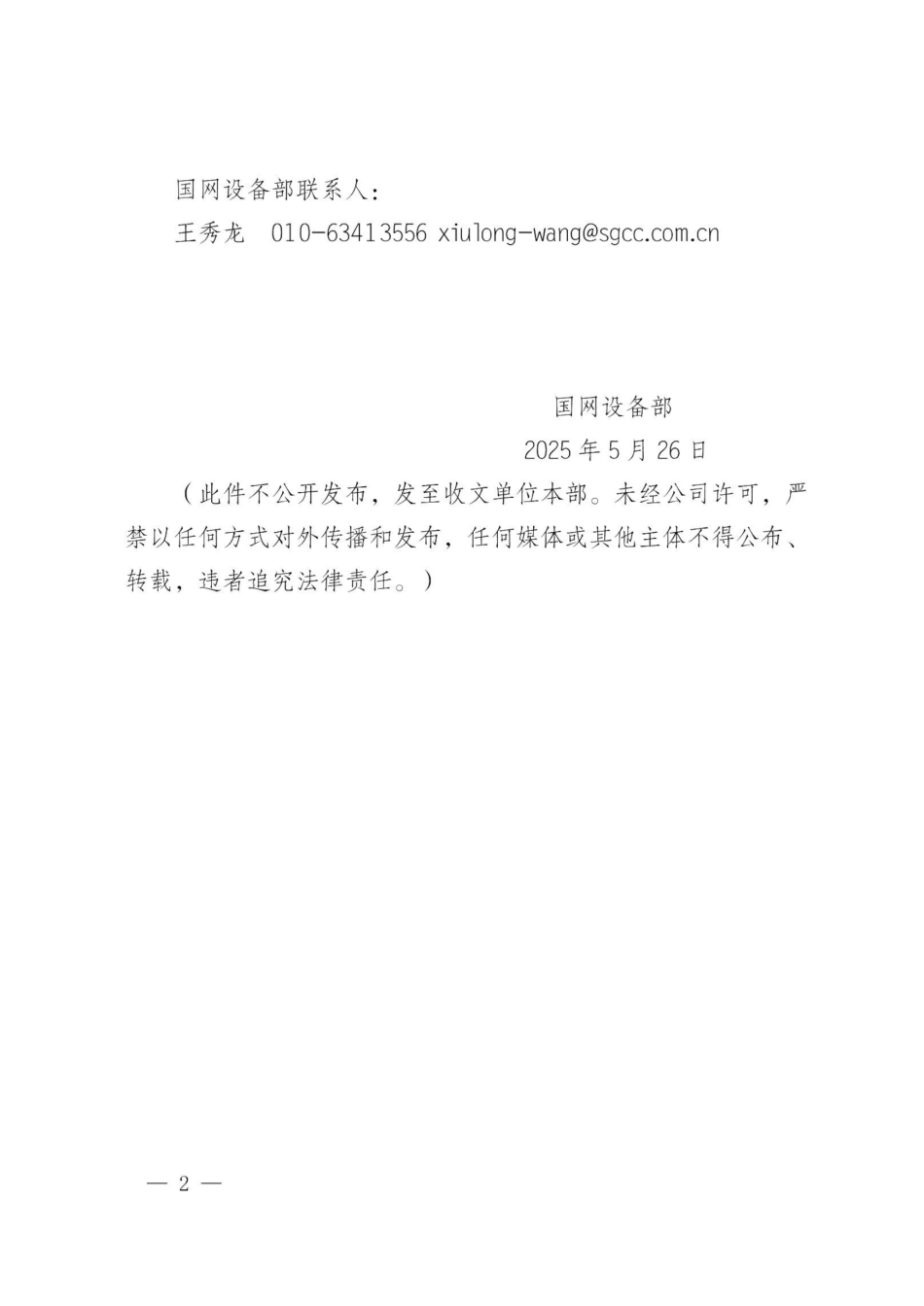 国网设备部联系人：

王秀龙　010-63413556 xiulong-wang@sgcc.com.cn

国网设备部

2025 年 5 月 26 日

（此件不公开发布，发至收文单位本部。未经公司许可，严禁以任何方式对外传播和发布，任何媒体或其他主体不得公布、转载，违者追究法律责任。）

— 2 —